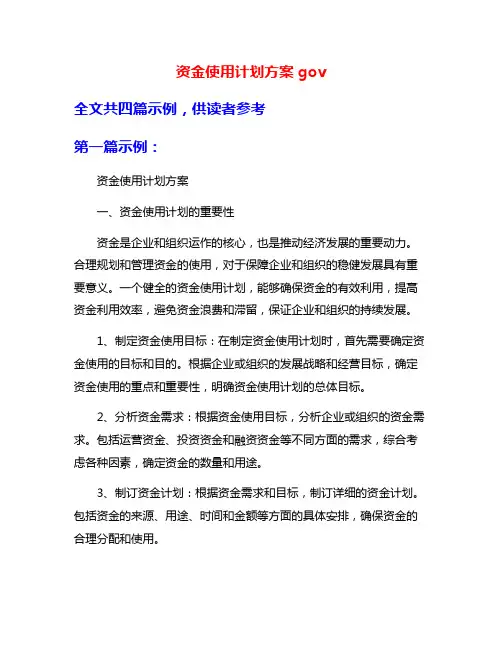 资金使用计划方案 gov

全文共四篇示例，供读者参考

第一篇示例：

资金使用计划方案

一、资金使用计划的重要性

资金是企业和组织运作的核心，也是推动经济发展的重要动力。合理规划和管理资金的使用，对于保障企业和组织的稳健发展具有重要意义。一个健全的资金使用计划，能够确保资金的有效利用，提高资金利用效率，避免资金浪费和滞留，保证企业和组织的持续发展。

1、制定资金使用目标：在制定资金使用计划时，首先需要确定资金使用的目标和目的。根据企业或组织的发展战略和经营目标，确定资金使用的重点和重要性，明确资金使用计划的总体目标。

2、分析资金需求：根据资金使用目标，分析企业或组织的资金需求。包括运营资金、投资资金和融资资金等不同方面的需求，综合考虑各种因素，确定资金的数量和用途。

3、制订资金计划：根据资金需求和目标，制订详细的资金计划。包括资金的来源、用途、时间和金额等方面的具体安排，确保资金的合理分配和使用。